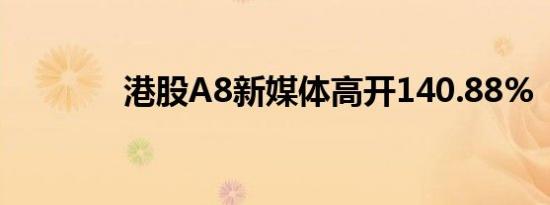 港股A8新媒体高开140.88%